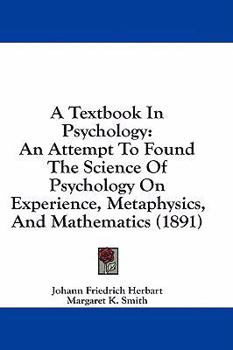 A Textbook In Psychology: An Attempt To Found The Science Of Psychology On Experience, Metaphysics, And Mathematics (1891)

Johann Friedrich Herbart
Margaret K. Smith